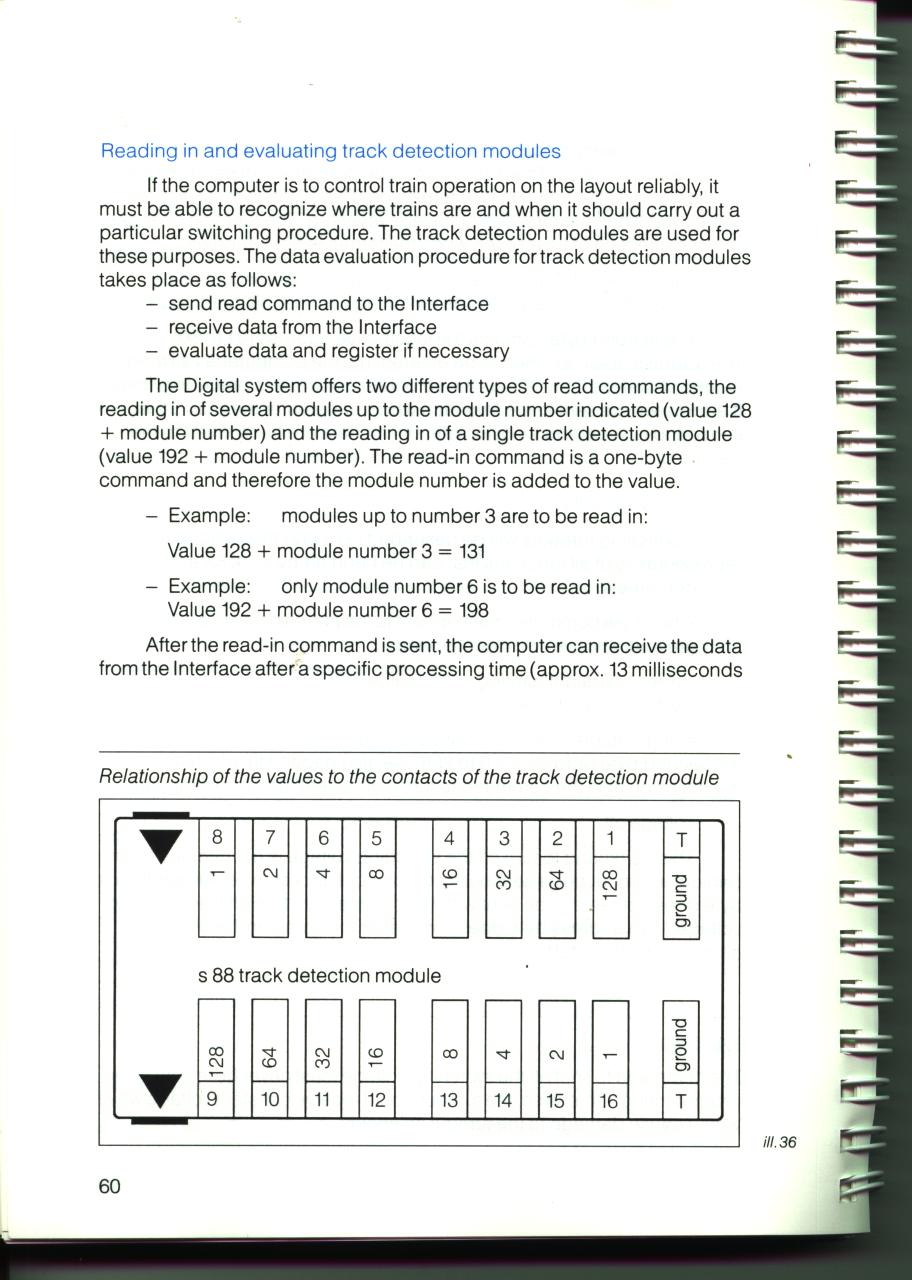 Reading in and evaluating track detection modules

If the computer is to control train operation on the layout reliably, it must be able to recognize where trains are and when it should carry out a particular switching procedure. The track detection modules are used for these purposes. The data evaluation procedure for track detection modules takes place as follows:
– send read command to the Interface
– receive data from the Interface
– evaluate data and register if necessary

The Digital system offers two different types of read commands, the reading in of several modules up to the module number indicated (value 128 + module number) and the reading in of a single track detection module (value 192 + module number). The read-in command is a one-byte command and therefore the module number is added to the value.

– Example: modules up to number 3 are to be read in:
Value 128 + module number 3 = 131

– Example: only module number 6 is to be read in:
Value 192 + module number 6 = 198

After the read-in command is sent, the computer can receive the data from the Interface after a specific processing time (approx. 13 milliseconds

Relationship of the values to the contacts of the track detection module

8 7 6 5 4 3 2 1 T
1 2 4 8 16 32 64 128 ground

s 88 track detection module

128 64 32 16 8 4 2 1 ground
9 10 11 12 13 14 15 16 T

ill. 36

60